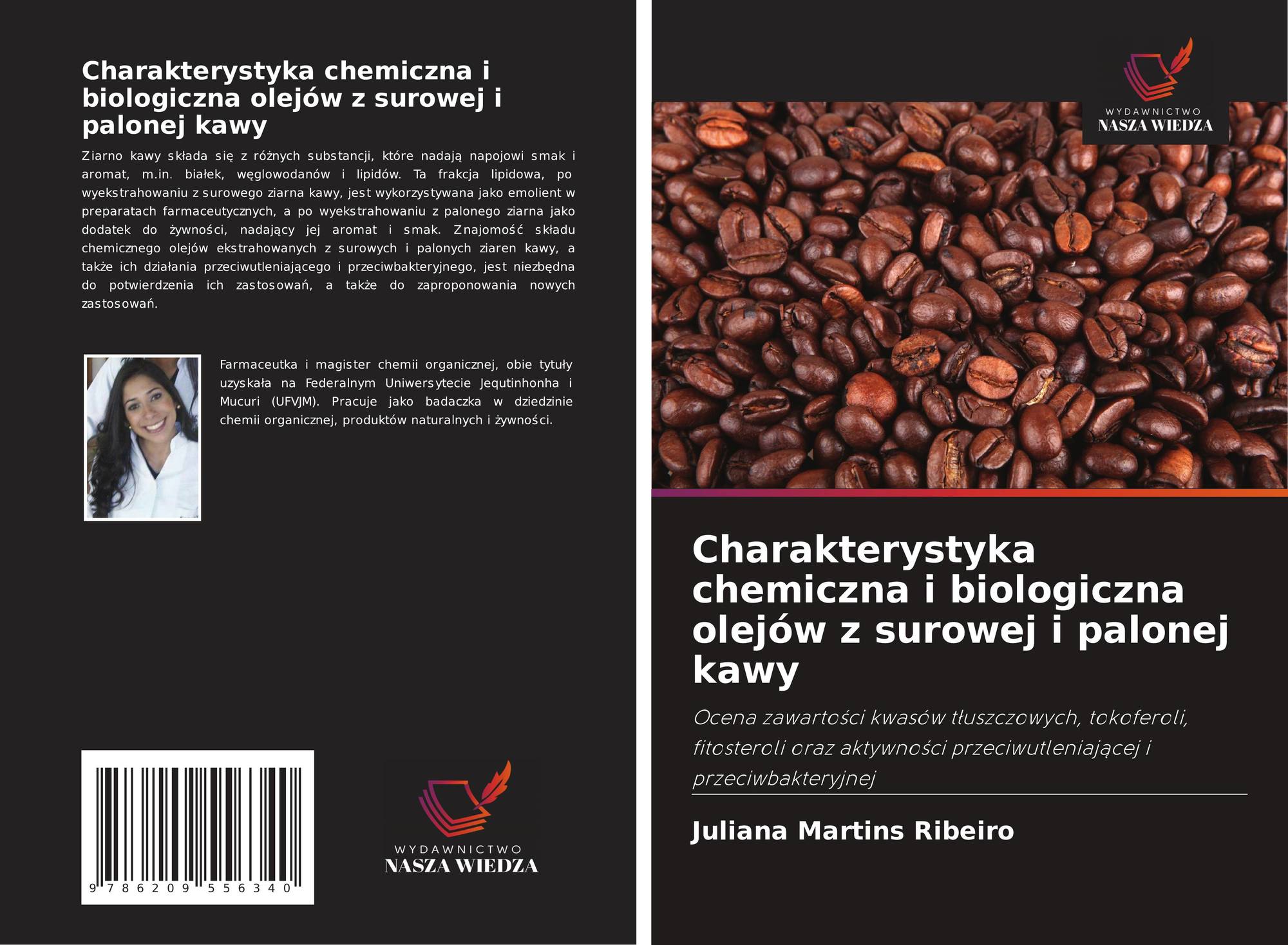 Charakterystyka chemiczna i biologiczna olejów z surowej i palonej kawy

Ziarno kawy składa się z różnych substancji, które nadają napojowi smak i aromat, m.in. białek, węglowodanów i lipidów. Ta frakcja lipidowa, po wyekstrahowaniu z surowego ziarna kawy, jest wykorzystywana jako emolient w preparatach farmaceutycznych, a po wyekstrahowaniu z palonego ziarna jako dodatek do żywności, nadający jej aromat i smak. Znajomość składu chemicznego olejów ekstrahowanych z surowych i palonych ziaren kawy, a także ich działania przeciwutleniającego i przeciwbakteryjnego, jest niezbędna do potwierdzenia ich zastosowań, a także do zaproponowania nowych zastosowań.

Farmaceutka i magister chemii organicznej, obie tytuły uzyskała na Federalnym Uniwersytecie Jequtinhonha i Mucuri (UFVJM). Pracuje jako badaczka w dziedzinie chemii organicznej, produktów naturalnych i żywności.

9 786209 556340

WYDAWNICTWO
NASZA WIEDZA

WYDAWNICTWO
NASZA WIEDZA

Charakterystyka chemiczna i biologiczna olejów z surowej i palonej kawy

Ocena zawartości kwasów tłuszczowych, tokoferoli, fitosteroli oraz aktywności przeciwutleniającej i przeciwbakteryjnej

Juliana Martins Ribeiro